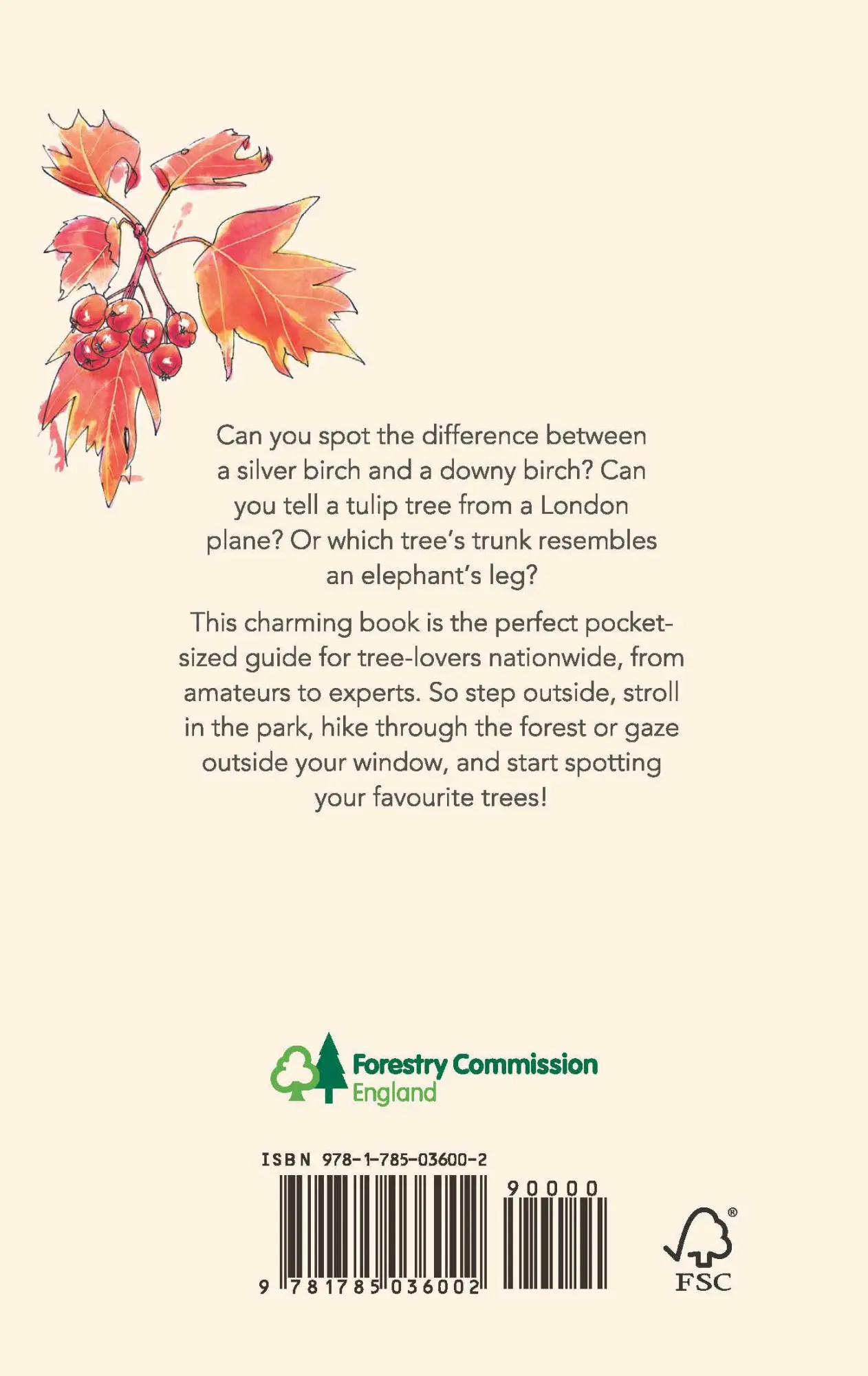 Can you spot the difference between a silver birch and a downy birch? Can you tell a tulip tree from a London plane? Or which tree's trunk resembles an elephant's leg?

This charming book is the perfect pocket-sized guide for tree-lovers nationwide, from amateurs to experts. So step outside, stroll in the park, hike through the forest or gaze outside your window, and start spotting your favourite trees!

Forestry Commission
England

ISBN 978-1-785-03600-2

90000

9 781785 036002

®
FSC